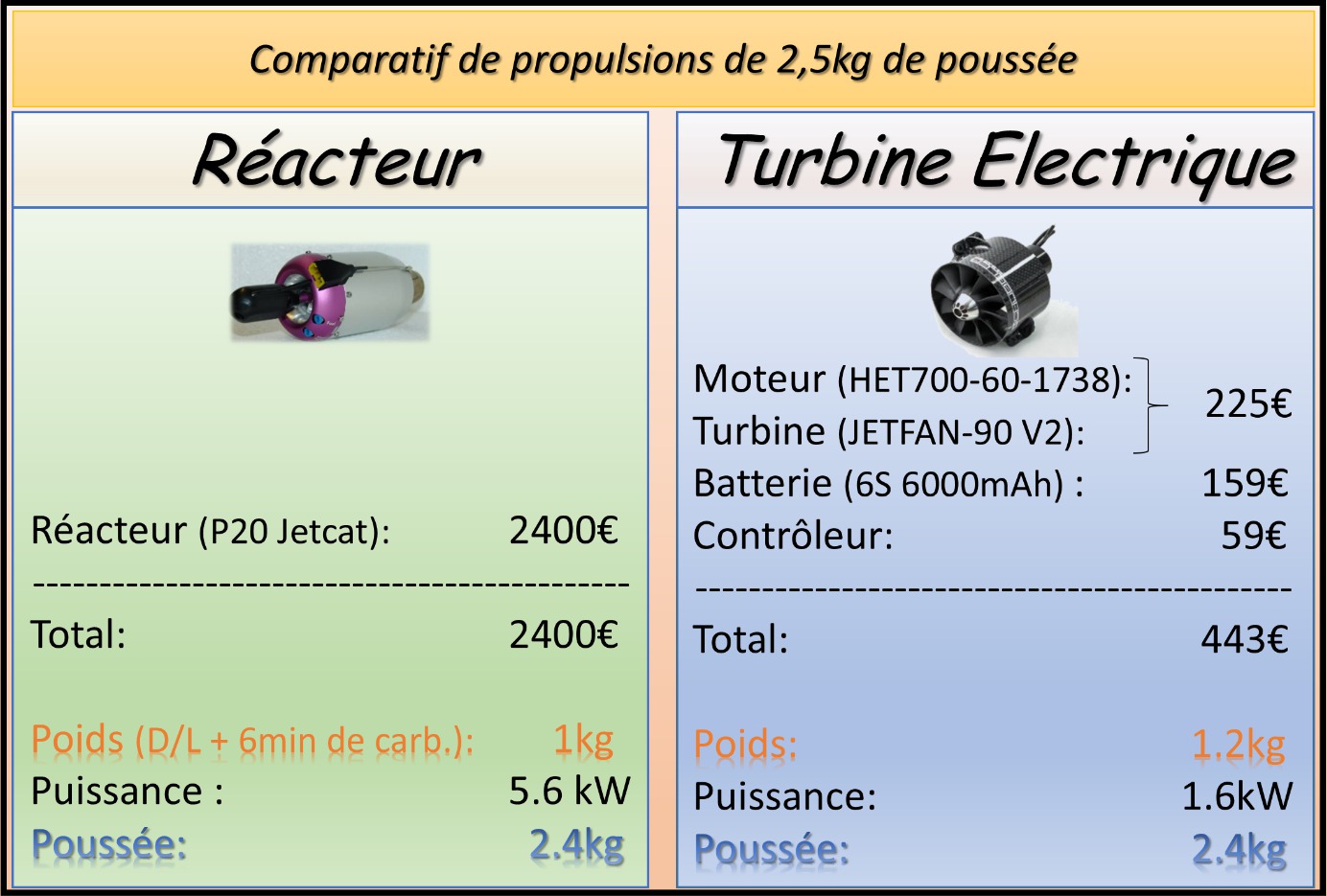 Comparatif de propulsions de 2,5kg de poussée

Réacteur

Réacteur (P20 Jetcat): 2400€

--------------------------------------------

Total: 2400€

Poids (D/L + 6min de carb.): 1kg
Puissance : 5.6 kW
Poussée: 2.4kg

Turbine Electrique

Moteur (HET700-60-1738):
Turbine (JETFAN-90 V2): 225€
Batterie (6S 6000mAh) : 159€
Contrôleur: 59€

--------------------------------------------

Total: 443€

Poids: 1.2kg
Puissance: 1.6kW
Poussée: 2.4kg